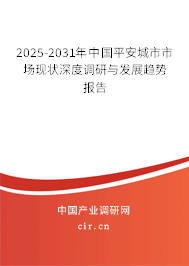 2025-2031年中国平安城市市场现状深度调研与发展趋势报告

中国产业调研网

cir.cn